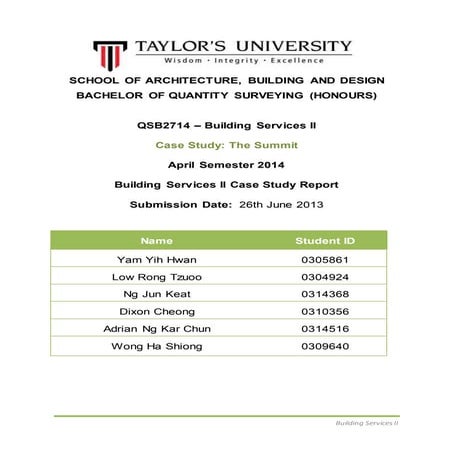 TAYLOR'S UNIVERSITY
Wisdom · Integrity · Excellence

SCHOOL OF ARCHITECTURE, BUILDING AND DESIGN
BACHELOR OF QUANTITY SURVEYING (HONOURS)

QSB2714 – Building Services II

Case Study: The Summit

April Semester 2014

Building Services II Case Study Report

Submission Date: 26th June 2013

| Name | Student ID |
|---|---|
| Yam Yih Hwan | 0305861 |
| Low Rong Tzuoo | 0304924 |
| Ng Jun Keat | 0314368 |
| Dixon Cheong | 0310356 |
| Adrian Ng Kar Chun | 0314516 |
| Wong Ha Shiong | 0309640 |

Building Services II